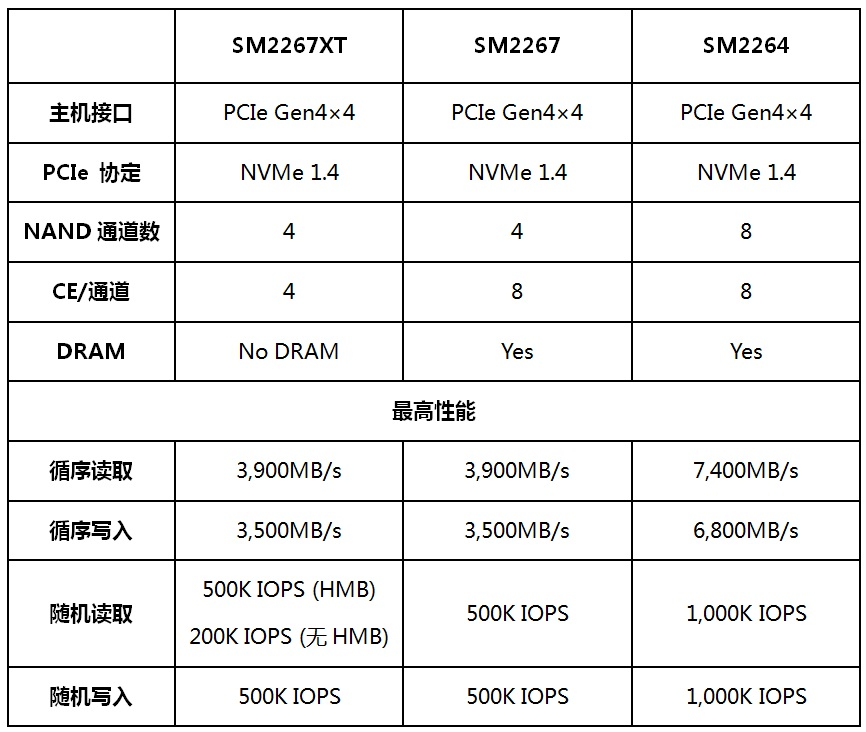 | | SM2267XT | SM2267 | SM2264 |
|---|---|---|---|
| 主机接口 | PCIe Gen4×4 | PCIe Gen4×4 | PCIe Gen4×4 |
| PCIe 协定 | NVMe 1.4 | NVMe 1.4 | NVMe 1.4 |
| NAND 通道数 | 4 | 4 | 8 |
| CE/通道 | 4 | 8 | 8 |
| DRAM | No DRAM | Yes | Yes |
| 最高性能 | | | |
| 循序读取 | 3,900MB/s | 3,900MB/s | 7,400MB/s |
| 循序写入 | 3,500MB/s | 3,500MB/s | 6,800MB/s |
| 随机读取 | 500K IOPS (HMB) 200K IOPS (无 HMB) | 500K IOPS | 1,000K IOPS |
| 随机写入 | 500K IOPS | 500K IOPS | 1,000K IOPS |